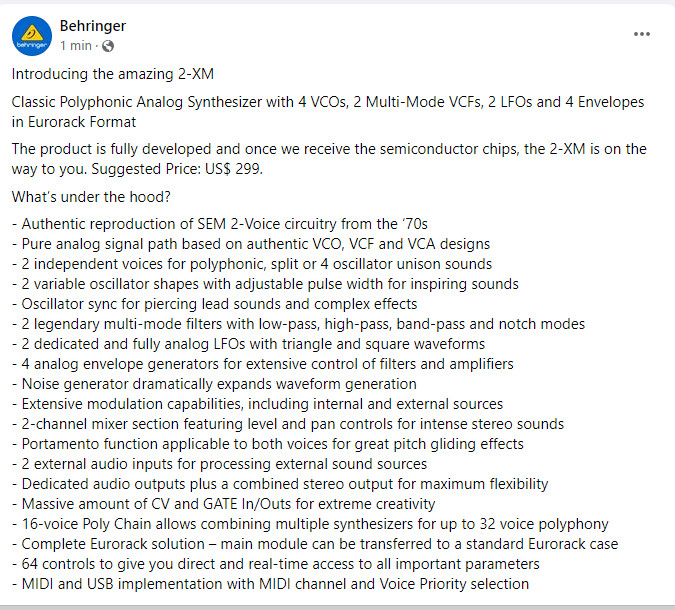 behringer

Behringer
1 min ·

...

Introducing the amazing 2-XM

Classic Polyphonic Analog Synthesizer with 4 VCOs, 2 Multi-Mode VCFs, 2 LFOs and 4 Envelopes in Eurorack Format

The product is fully developed and once we receive the semiconductor chips, the 2-XM is on the way to you. Suggested Price: US$ 299.

What's under the hood?

- Authentic reproduction of SEM 2-Voice circuitry from the '70s
- Pure analog signal path based on authentic VCO, VCF and VCA designs
- 2 independent voices for polyphonic, split or 4 oscillator unison sounds
- 2 variable oscillator shapes with adjustable pulse width for inspiring sounds
- Oscillator sync for piercing lead sounds and complex effects
- 2 legendary multi-mode filters with low-pass, high-pass, band-pass and notch modes
- 2 dedicated and fully analog LFOs with triangle and square waveforms
- 4 analog envelope generators for extensive control of filters and amplifiers
- Noise generator dramatically expands waveform generation
- Extensive modulation capabilities, including internal and external sources
- 2-channel mixer section featuring level and pan controls for intense stereo sounds
- Portamento function applicable to both voices for great pitch gliding effects
- 2 external audio inputs for processing external sound sources
- Dedicated audio outputs plus a combined stereo output for maximum flexibility
- Massive amount of CV and GATE In/Outs for extreme creativity
- 16-voice Poly Chain allows combining multiple synthesizers for up to 32 voice polyphony
- Complete Eurorack solution – main module can be transferred to a standard Eurorack case
- 64 controls to give you direct and real-time access to all important parameters
- MIDI and USB implementation with MIDI channel and Voice Priority selection